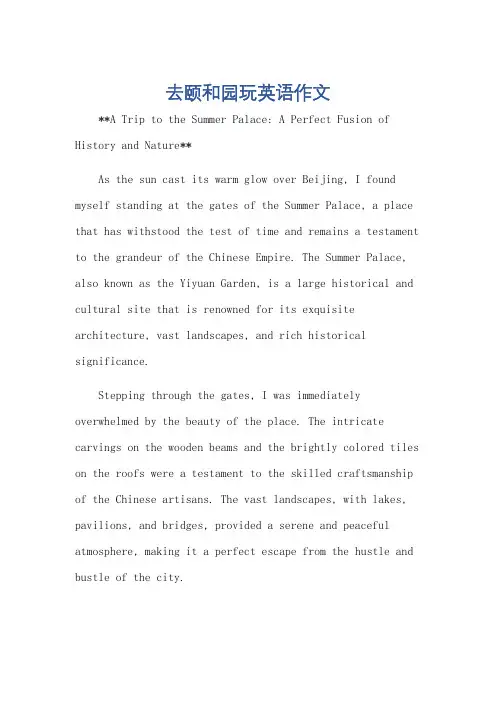 去颐和园玩英语作文

**A Trip to the Summer Palace: A Perfect Fusion of History and Nature**

As the sun cast its warm glow over Beijing, I found myself standing at the gates of the Summer Palace, a place that has withstood the test of time and remains a testament to the grandeur of the Chinese Empire. The Summer Palace, also known as the Yiyuan Garden, is a large historical and cultural site that is renowned for its exquisite architecture, vast landscapes, and rich historical significance.

Stepping through the gates, I was immediately overwhelmed by the beauty of the place. The intricate carvings on the wooden beams and the brightly colored tiles on the roofs were a testament to the skilled craftsmanship of the Chinese artisans. The vast landscapes, with lakes, pavilions, and bridges, provided a serene and peaceful atmosphere, making it a perfect escape from the hustle and bustle of the city.